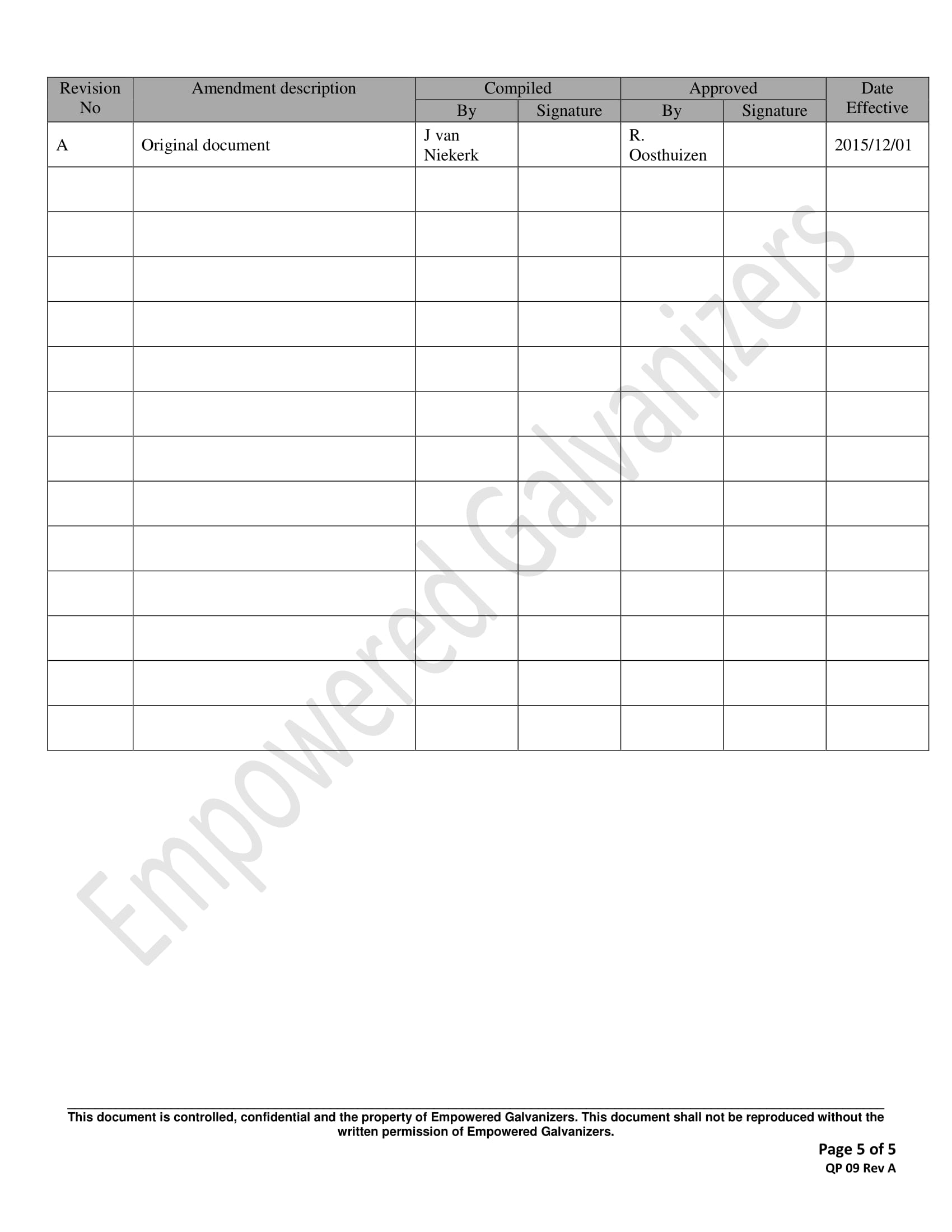 | Revision No | Amendment description | Compiled |  | Approved |  | Date Effective |
|---|---|---|---|---|---|---|
|  |  | By | Signature | By | Signature |  |
| A | Original document | J van Niekerk |  | R. Oosthuizen |  | 2015/12/01 |
|  |  |  |  |  |  |  |
|  |  |  |  |  |  |  |
|  |  |  |  |  |  |  |
|  |  |  |  |  |  |  |
|  |  |  |  |  |  |  |
|  |  |  |  |  |  |  |
|  |  |  |  |  |  |  |
|  |  |  |  |  |  |  |
|  |  |  |  |  |  |  |
|  |  |  |  |  |  |  |
|  |  |  |  |  |  |  |
|  |  |  |  |  |  |  |
|  |  |  |  |  |  |  |

This document is controlled, confidential and the property of Empowered Galvanizers. This document shall not be reproduced without the written permission of Empowered Galvanizers.

Page 5 of 5
QP 09 Rev A

Empowered Galvanizers